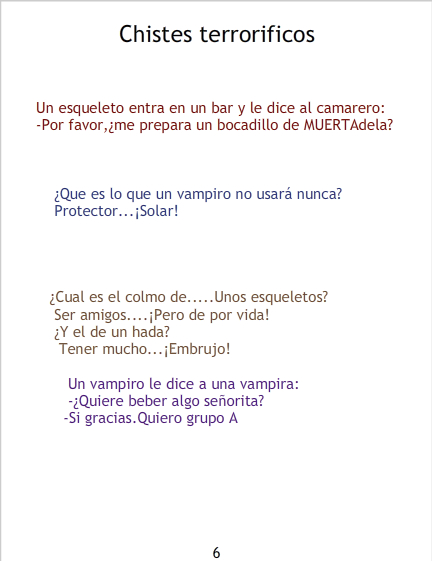 Chistes terrorificos

Un esqueleto entra en un bar y le dice al camarero:
-Por favor,¿me prepara un bocadillo de MUERTAdela?

¿Que es lo que un vampiro no usará nunca?
Protector...¡Solar!

¿Cual es el colmo de.....Unos esqueletos?
Ser amigos....¡Pero de por vida!
¿Y el de un hada?
Tener mucho...¡Embrujo!

Un vampiro le dice a una vampira:
-¿Quiere beber algo señorita?
-Si gracias.Quiero grupo A

6